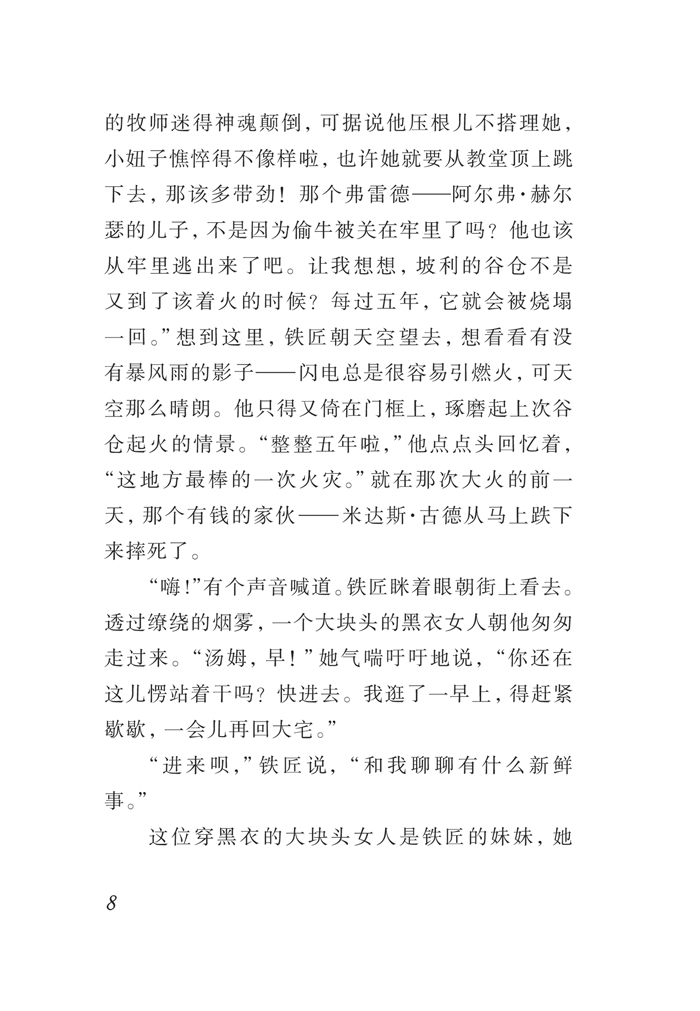 的牧师迷得神魂颠倒，可据说他压根儿不搭理她，小妞子憔悴得不像样啦，也许她就要从教堂顶上跳下去，那该多带劲！那个弗雷德——阿尔弗·赫尔瑟的儿子，不是因为偷牛被关在牢里了吗？他也该从牢里逃出来了吧。让我想想，坡利的谷仓不是又到了该着火的时候？每过五年，它就会被烧塌一回。”想到这里，铁匠朝天空望去，想看看有没有暴风雨的影子——闪电总是很容易引燃火，可天空那么晴朗。他只得又倚在门框上，琢磨起上次谷仓起火的情景。“整整五年啦，”他点点头回忆着，“这地方最棒的一次火灾。”就在那次大火的前一天，那个有钱的家伙——米达斯·古德从马上跌下来摔死了。

“嗨！”有个声音喊道。铁匠眯着眼朝街上看去。透过缭绕的烟雾，一个大块头的黑衣女人朝他匆匆走过来。“汤姆，早！”她气喘吁吁地说，“你还在这儿愣站着干吗？快进去。我逛了一早上，得赶紧歇歇，一会儿再回大宅。”

“进来呗，”铁匠说，“和我聊聊有什么新鲜事。”

这位穿黑衣的大块头女人是铁匠的妹妹，她

8